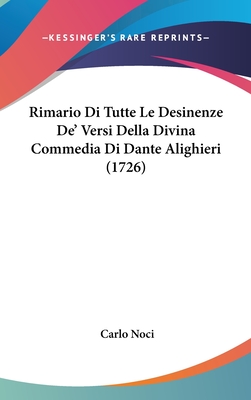 —KESSINGER'S RARE REPRINTS—

Rimario Di Tutte Le Desinenze De' Versi Della Divina Commedia Di Dante Alighieri (1726)

Carlo Noci